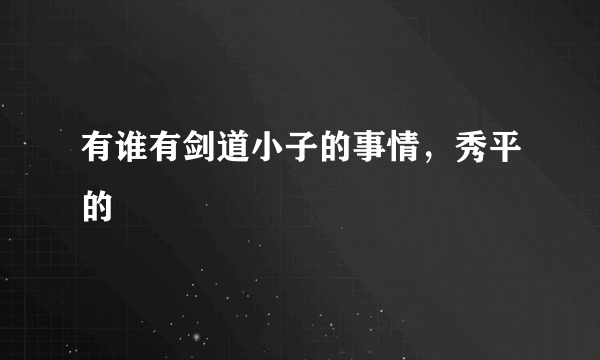 有谁有剑道小子的事情，秀平的